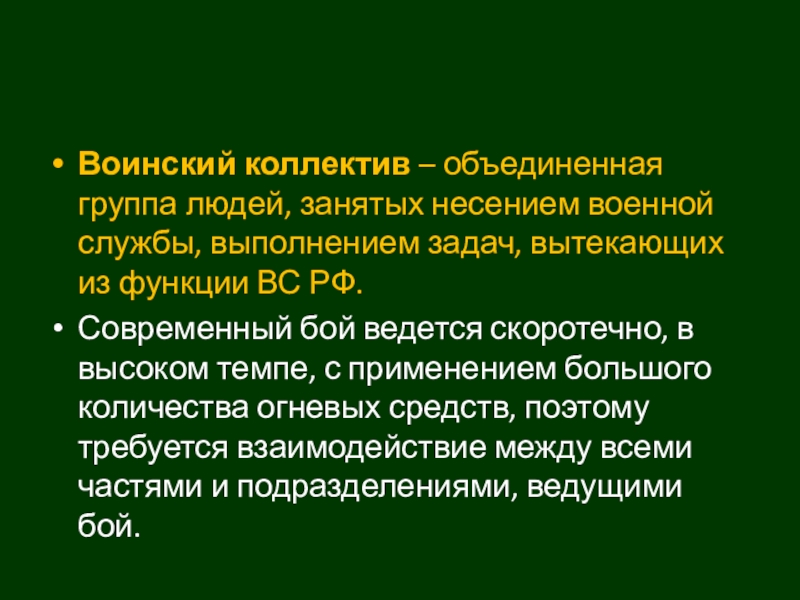 • Воинский коллектив – объединенная группа людей, занятых несением военной службы, выполнением задач, вытекающих из функции ВС РФ.

• Современный бой ведется скоротечно, в высоком темпе, с применением большого количества огневых средств, поэтому требуется взаимодействие между всеми частями и подразделениями, ведущими бой.